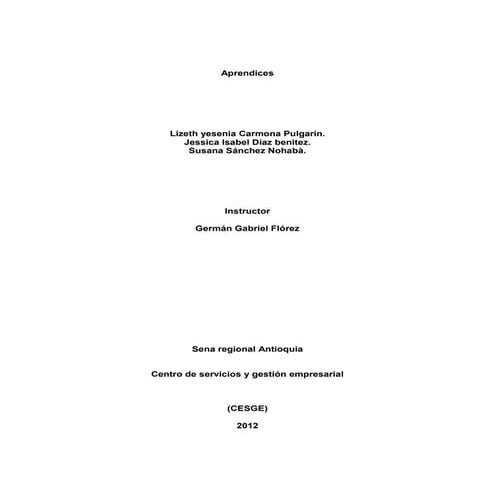 Aprendices

Lizeth yesenia Carmona Pulgarín.
Jessica Isabel Díaz benitez.
Susana Sánchez Nohabà.

Instructor

Germán Gabriel Flórez

Sena regional Antioquia

Centro de servicios y gestión empresarial

(CESGE)

2012